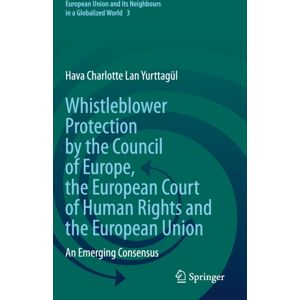 European Union and its Neighbours in a Globalized World 3

Hava Charlotte Lan Yurttagül

Whistleblower Protection by the Council of Europe, the European Court of Human Rights and the European Union

An Emerging Consensus

Springer